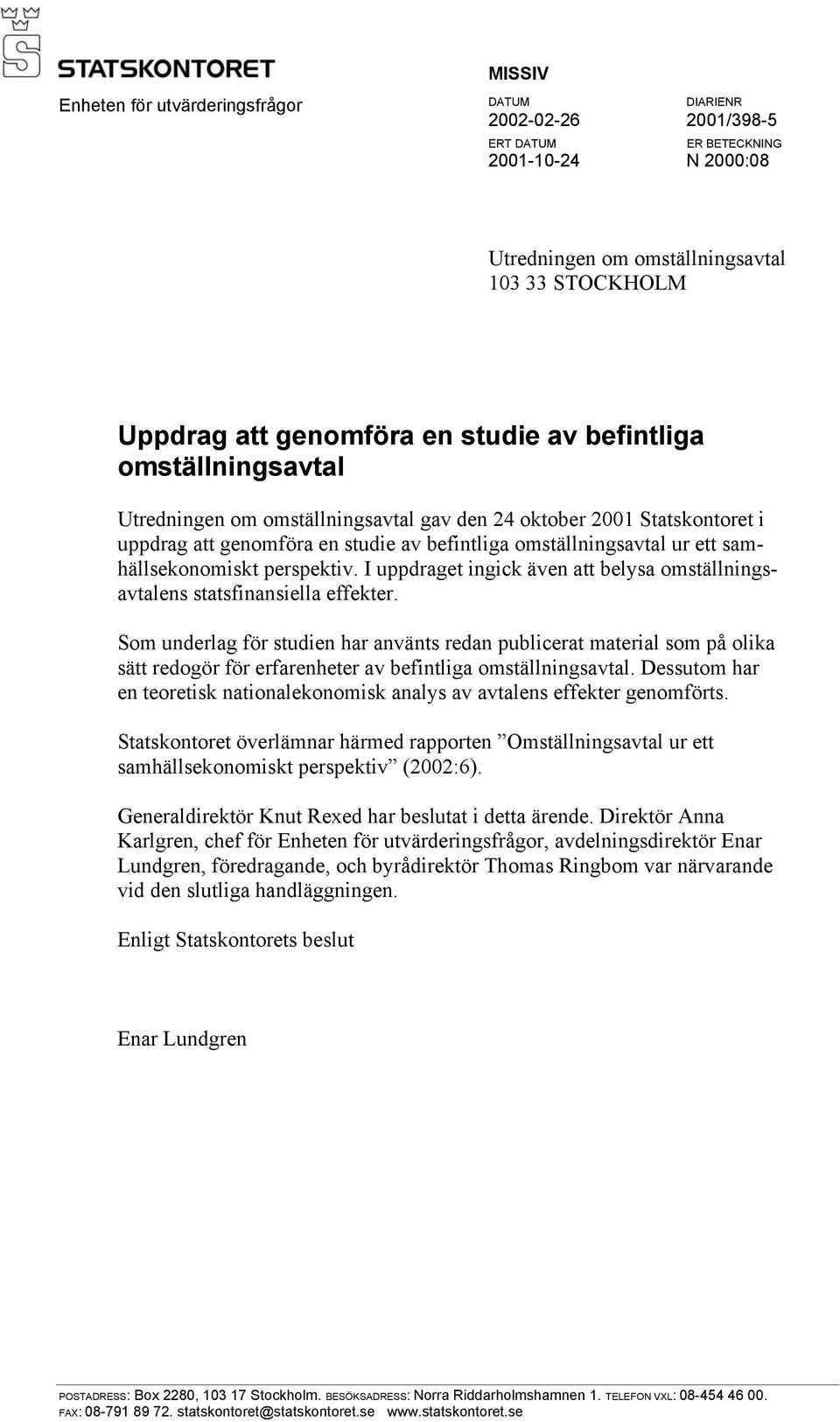 STATSKONTORET

Enheten för utvärderingsfrågor

MISSIV

DATUM
2002-02-26

DIARIENR
2001/398-5

ERT DATUM
2001-10-24

ER BETECKNING
N 2000:08

Utredningen om omställningsavtal
103 33 STOCKHOLM

Uppdrag att genomföra en studie av befintliga omställningsavtal

Utredningen om omställningsavtal gav den 24 oktober 2001 Statskontoret i uppdrag att genomföra en studie av befintliga omställningsavtal ur ett samhällsekonomiskt perspektiv. I uppdraget ingick även att belysa omställningsavtalens statsfinansiella effekter.

Som underlag för studien har använts redan publicerat material som på olika sätt redogör för erfarenheter av befintliga omställningsavtal. Dessutom har en teoretisk nationalekonomisk analys av avtalens effekter genomförts.

Statskontoret överlämnar härmed rapporten ”Omställningsavtal ur ett samhällsekonomiskt perspektiv” (2002:6).

Generaldirektör Knut Rexed har beslutat i detta ärende. Direktör Anna Karlgren, chef för Enheten för utvärderingsfrågor, avdelningsdirektör Enar Lundgren, föredragande, och byrådirektör Thomas Ringbom var närvarande vid den slutliga handläggningen.

Enligt Statskontorets beslut

Enar Lundgren

POSTADRESS: Box 2280, 103 17 Stockholm. BESÖKSADRESS: Norra Riddarholmshamnen 1. TELEFON VXL: 08-454 46 00. FAX: 08-791 89 72. statskontoret@statskontoret.se www.statskontoret.se